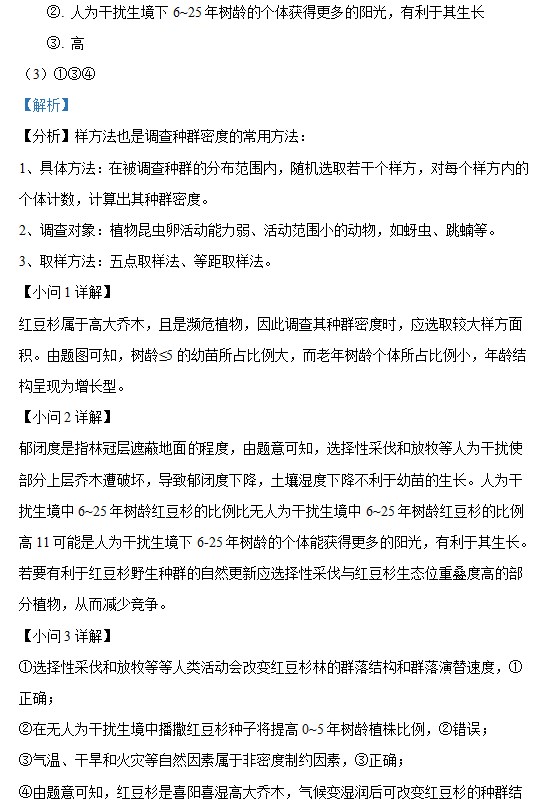 ②. 人为干扰生境下 6~25 年树龄的个体获得更多的阳光，有利于其生长

③. 高

（3）①③④

【解析】

【分析】样方法也是调查种群密度的常用方法：

1、具体方法：在被调查种群的分布范围内，随机选取若干个样方，对每个样方内的个体计数，计算出其种群密度。

2、调查对象：植物昆虫卵活动能力弱、活动范围小的动物，如蚜虫、跳蝻等。

3、取样方法：五点取样法、等距取样法。

【小问 1 详解】

红豆杉属于高大乔木，且是濒危植物，因此调查其种群密度时，应选取较大样方面积。由题图可知，树龄≤5 的幼苗所占比例大，而老年树龄个体所占比例小，年龄结构呈现为增长型。

【小问 2 详解】

郁闭度是指林冠层遮蔽地面的程度，由题意可知，选择性采伐和放牧等人为干扰使部分上层乔木遭破坏，导致郁闭度下降，土壤湿度下降不利于幼苗的生长。人为干扰生境中 6~25 年树龄红豆杉的比例比无人为干扰生境中 6~25 年树龄红豆杉的比例高 11 可能是人为干扰生境下 6-25 年树龄的个体能获得更多的阳光，有利于其生长。若要有利于红豆杉野生种群的自然更新应选择性采伐与红豆杉生态位重叠度高的部分植物，从而减少竞争。

【小问 3 详解】

①选择性采伐和放牧等等人类活动会改变红豆杉林的群落结构和群落演替速度，①正确；

②在无人为干扰生境中播撒红豆杉种子将提高 0~5 年树龄植株比例，②错误；

③气温、干旱和火灾等自然因素属于非密度制约因素，③正确；

④由题意可知，红豆杉是喜阳喜湿高大乔木，气候变湿润后可改变红豆杉的种群结